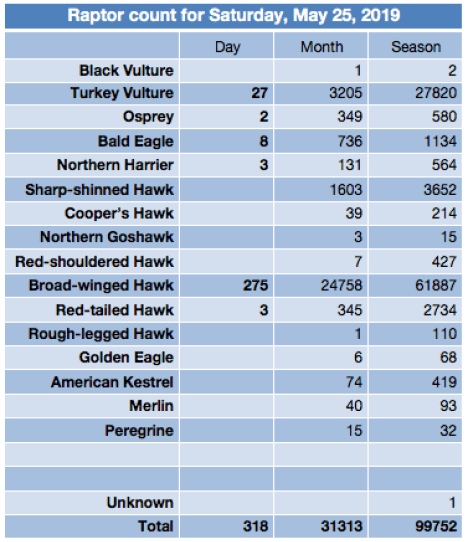 Raptor count for Saturday, May 25, 2019

| | Day | Month | Season |
|---|---|---|---|
| Black Vulture | | 1 | 2 |
| Turkey Vulture | 27 | 3205 | 27820 |
| Osprey | 2 | 349 | 580 |
| Bald Eagle | 8 | 736 | 1134 |
| Northern Harrier | 3 | 131 | 564 |
| Sharp-shinned Hawk | | 1603 | 3652 |
| Cooper's Hawk | | 39 | 214 |
| Northern Goshawk | | 3 | 15 |
| Red-shouldered Hawk | | 7 | 427 |
| Broad-winged Hawk | 275 | 24758 | 61887 |
| Red-tailed Hawk | 3 | 345 | 2734 |
| Rough-legged Hawk | | 1 | 110 |
| Golden Eagle | | 6 | 68 |
| American Kestrel | | 74 | 419 |
| Merlin | | 40 | 93 |
| Peregrine | | 15 | 32 |
| | | | |
| | | | |
| Unknown | | | 1 |
| Total | 318 | 31313 | 99752 |